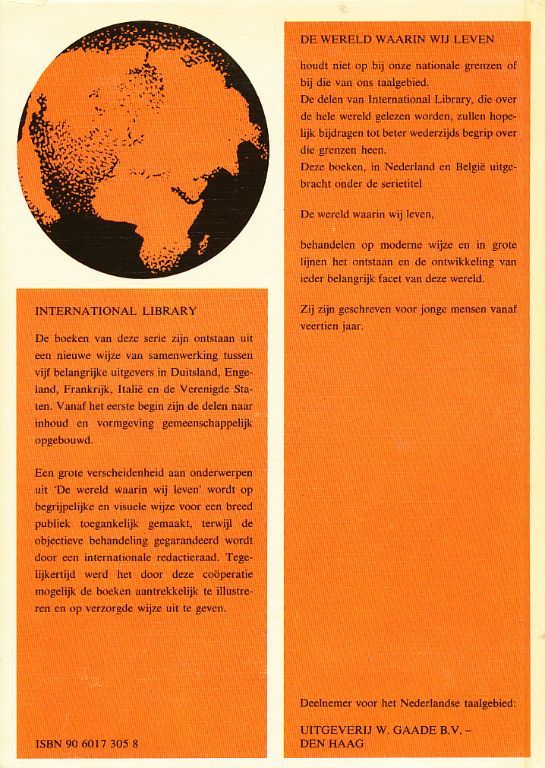 INTERNATIONAL LIBRARY

De boeken van deze serie zijn ontstaan uit een nieuwe wijze van samenwerking tussen vijf belangrijke uitgevers in Duitsland, Engeland, Frankrijk, Italië en de Verenigde Staten. Vanaf het eerste begin zijn de delen naar inhoud en vormgeving gemeenschappelijk opgebouwd.

Een grote verscheidenheid aan onderwerpen uit 'De wereld waarin wij leven' wordt op begrijpelijke en visuele wijze voor een breed publiek toegankelijk gemaakt, terwijl de objectieve behandeling gegarandeerd wordt door een internationale redactieraad. Tegelijkertijd werd het door deze coöperatie mogelijk de boeken aantrekkelijk te illustreren en op verzorgde wijze uit te geven.

ISBN 90 6017 305 8

DE WERELD WAARIN WIJ LEVEN

houdt niet op bij onze nationale grenzen of bij die van ons taalgebied.
De delen van International Library, die over de hele wereld gelezen worden, zullen hopelijk bijdragen tot beter wederzijds begrip over die grenzen heen.
Deze boeken, in Nederland en België uitgebracht onder de serietitel

De wereld waarin wij leven,

behandelen op moderne wijze en in grote lijnen het ontstaan en de ontwikkeling van ieder belangrijk facet van deze wereld.

Zij zijn geschreven voor jonge mensen vanaf veertien jaar.

Deelnemer voor het Nederlandse taalgebied:

UITGEVERIJ W. GAADE B.V. –
DEN HAAG